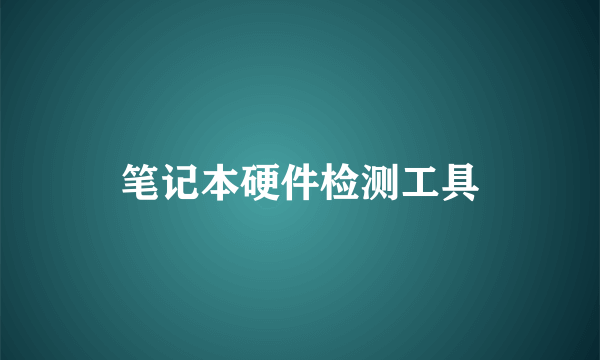 笔记本硬件检测工具